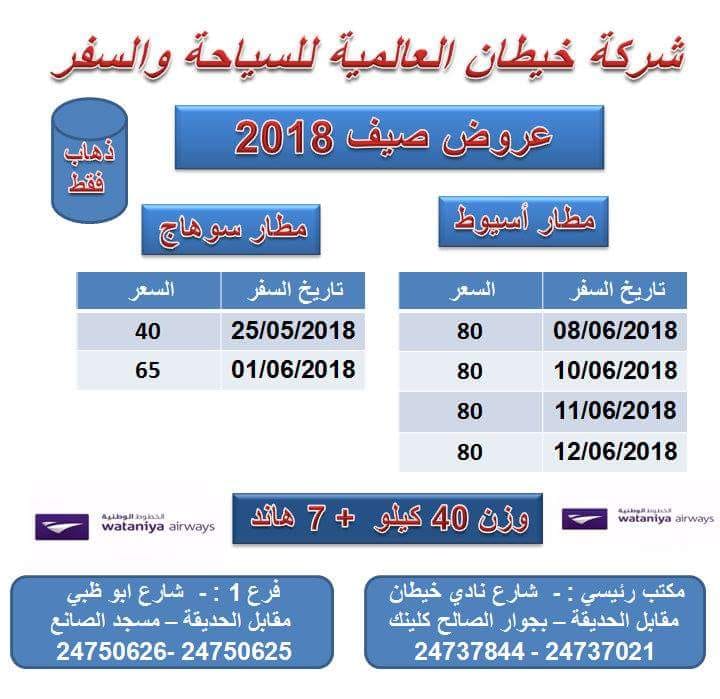 شركة خيطان العالمية للسياحة والسفر

عروض صيف 2018

ذهاب فقط

مطار أسيوط

| تاريخ السفر | السعر |
|---|---|
| 08/06/2018 | 80 |
| 10/06/2018 | 80 |
| 11/06/2018 | 80 |
| 12/06/2018 | 80 |

مطار سوهاج

| تاريخ السفر | السعر |
|---|---|
| 25/05/2018 | 40 |
| 01/06/2018 | 65 |

الخطوط الوطنية
wataniya airways

وزن 40 كيلو + 7 هاند

الخطوط الوطنية
wataniya airways

مكتب رئيسي : - شارع نادي خيطان
مقابل الحديقة – بجوار الصالح كلينك
24737844 - 24737021

فرع 1 : - شارع ابو ظبي
مقابل الحديقة – مسجد الصانع
24750626- 24750625